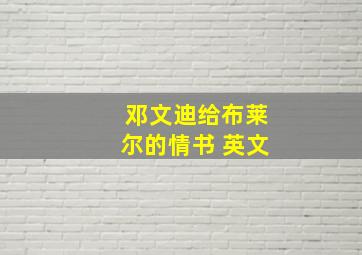 邓文迪给布莱尔的情书 英文